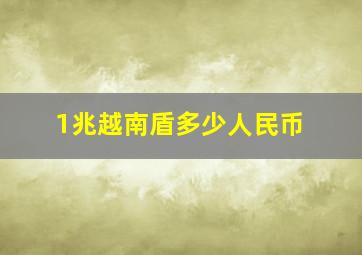 1兆越南盾多少人民币